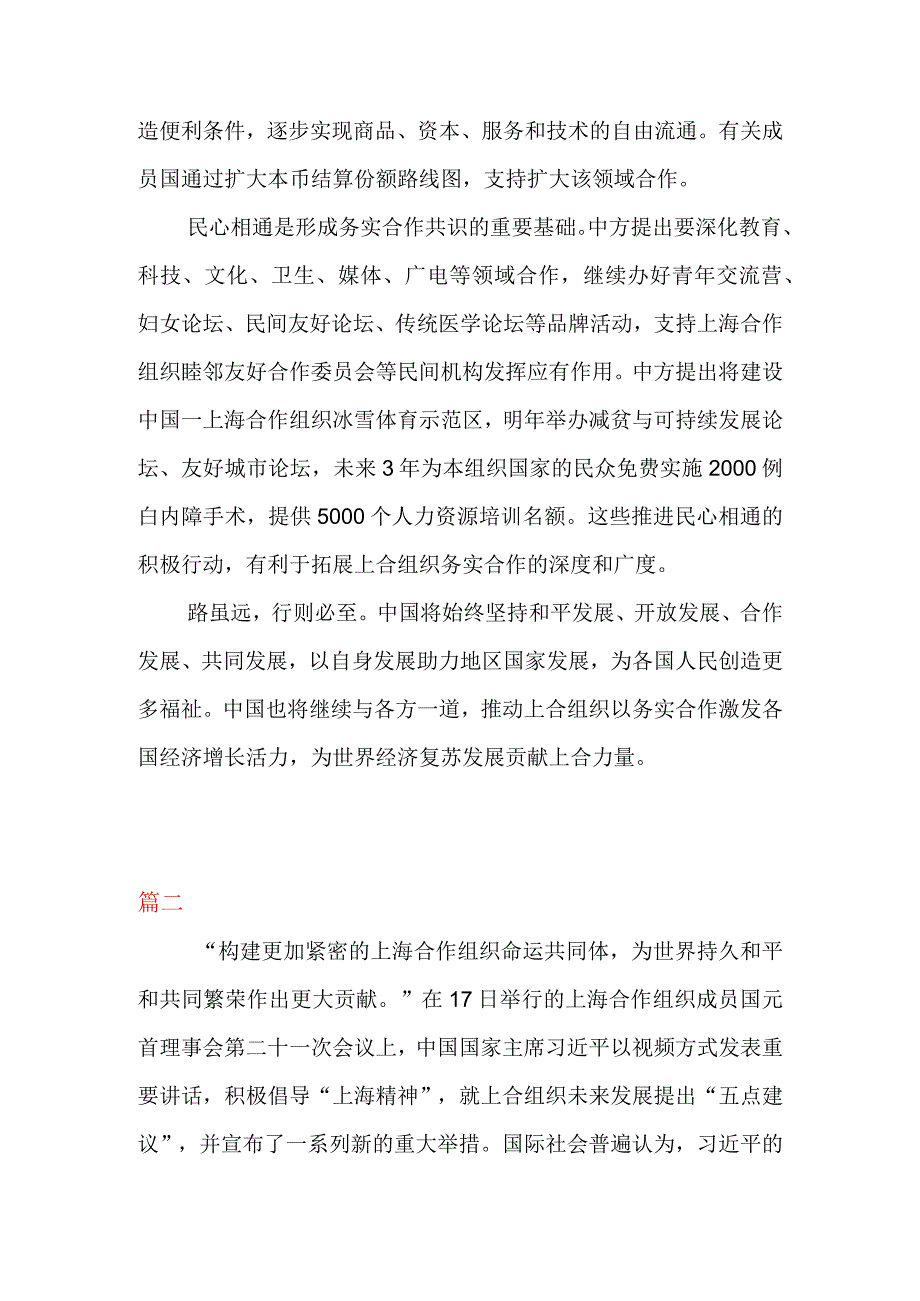 造便利条件，逐步实现商品、资本、服务和技术的自由流通。有关成员国通过扩大本币结算份额路线图，支持扩大该领域合作。

民心相通是形成务实合作共识的重要基础。中方提出要深化教育、科技、文化、卫生、媒体、广电等领域合作，继续办好青年交流营、妇女论坛、民间友好论坛、传统医学论坛等品牌活动，支持上海合作组织睦邻友好合作委员会等民间机构发挥应有作用。中方提出将建设中国一上海合作组织冰雪体育示范区，明年举办减贫与可持续发展论坛、友好城市论坛，未来3年为本组织国家的民众免费实施2000例白内障手术，提供5000个人力资源培训名额。这些推进民心相通的积极行动，有利于拓展上合组织务实合作的深度和广度。

路虽远，行则必至。中国将始终坚持和平发展、开放发展、合作发展、共同发展，以自身发展助力地区国家发展，为各国人民创造更多福祉。中国也将继续与各方一道，推动上合组织以务实合作激发各国经济增长活力，为世界经济复苏发展贡献上合力量。

篇二

“构建更加紧密的上海合作组织命运共同体，为世界持久和平和共同繁荣作出更大贡献。”在17日举行的上海合作组织成员国元首理事会第二十一次会议上，中国国家主席习近平以视频方式发表重要讲话，积极倡导“上海精神”，就上合组织未来发展提出“五点建议”，并宣布了一系列新的重大举措。国际社会普遍认为，习近平的